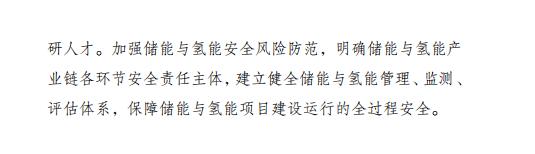 研人才。加强储能与氢能安全风险防范，明确储能与氢能产业链各环节安全责任主体，建立健全储能与氢能管理、监测、评估体系，保障储能与氢能项目建设运行的全过程安全。